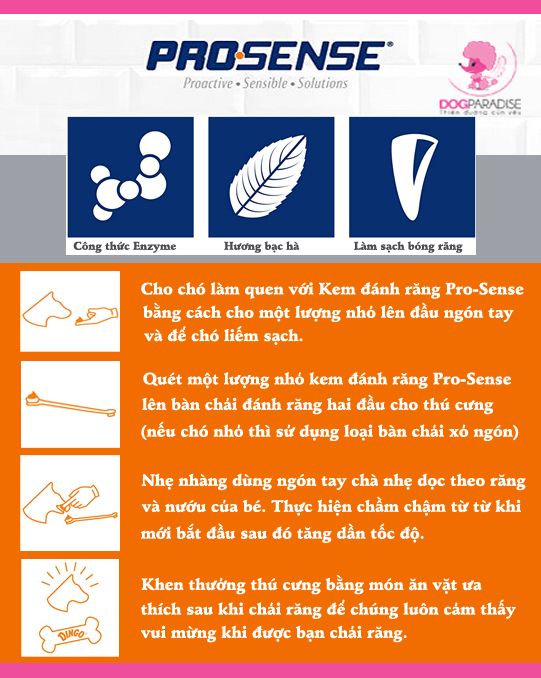 PRO·SENSE®
Proactive • Sensible • Solutions

DOGPARADISE
Thiên đường cún yêu

Công thức Enzyme

Hương bạc hà

Làm sạch bóng răng

Cho chó làm quen với Kem đánh răng Pro-Sense bằng cách cho một lượng nhỏ lên đầu ngón tay và để chó liếm sạch.

Quét một lượng nhỏ kem đánh răng Pro-Sense lên bàn chải đánh răng hai đầu cho thú cưng (nếu chó nhỏ thì sử dụng loại bàn chải xỏ ngón)

Nhẹ nhàng dùng ngón tay chà nhẹ dọc theo răng và nướu của bé. Thực hiện chầm chậm từ từ khi mới bắt đầu sau đó tăng dần tốc độ.

DINGO

Khen thưởng thú cưng bằng món ăn vặt ưa thích sau khi chải răng để chúng luôn cảm thấy vui mừng khi được bạn chải răng.